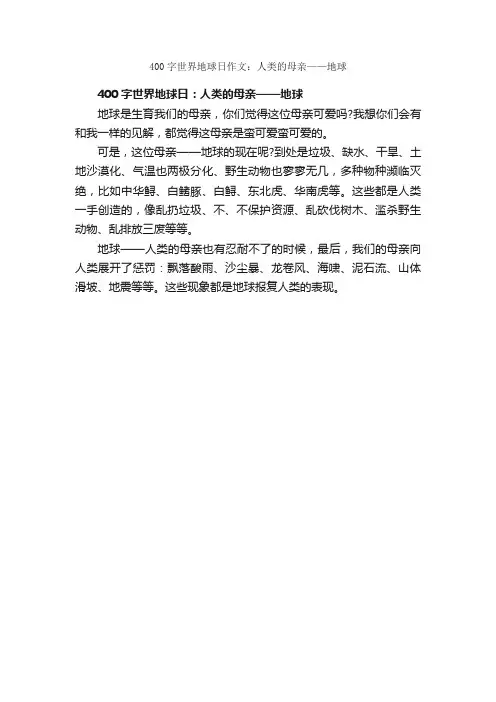 400字世界地球日作文：人类的母亲——地球

400字世界地球日：人类的母亲——地球

地球是生育我们的母亲，你们觉得这位母亲可爱吗?我想你们会有和我一样的见解，都觉得这母亲是蛮可爱蛮可爱的。

可是，这位母亲——地球的现在呢?到处是垃圾、缺水、干旱、土地沙漠化、气温也两极分化、野生动物也寥寥无几，多种物种濒临灭绝，比如中华鲟、白鳍豚、白鲟、东北虎、华南虎等。这些都是人类一手创造的，像乱扔垃圾、不、不保护资源、乱砍伐树木、滥杀野生动物、乱排放三废等等。

地球——人类的母亲也有忍耐不了的时候，最后，我们的母亲向人类展开了惩罚：飘落酸雨、沙尘暴、龙卷风、海啸、泥石流、山体滑坡、地震等等。这些现象都是地球报复人类的表现。